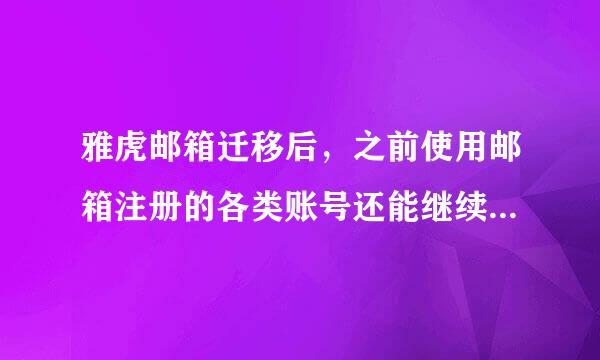 雅虎邮箱迁移后，之前使用邮箱注册的各类账号还能继续...